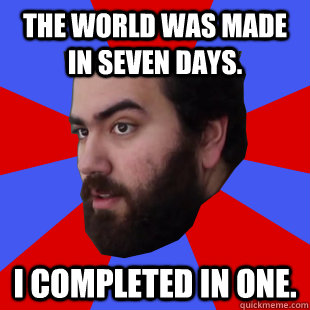 THE WORLD WAS MADE IN SEVEN DAYS.

I COMPLETED IN ONE.

quickmeme.com